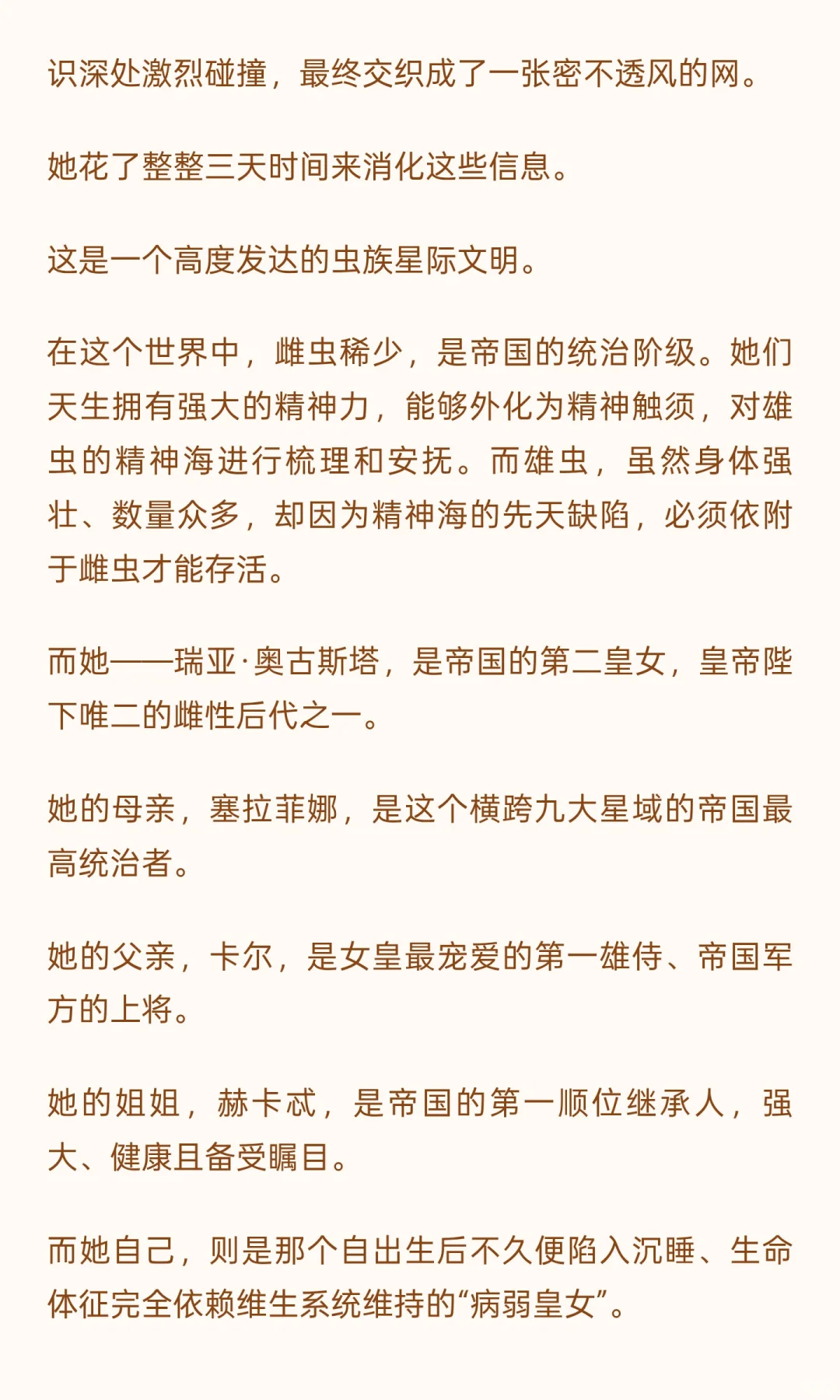 识深处激烈碰撞，最终交织成了一张密不透风的网。

她花了整整三天时间来消化这些信息。

这是一个高度发达的虫族星际文明。

在这个世界中，雌虫稀少，是帝国的统治阶级。她们天生拥有强大的精神力，能够外化为精神触须，对雄虫的精神海进行梳理和安抚。而雄虫，虽然身体强壮、数量众多，却因为精神海的先天缺陷，必须依附于雌虫才能存活。

而她——瑞亚·奥古斯塔，是帝国的第二皇女，皇帝陛下唯二的雌性后代之一。

她的母亲，塞拉菲娜，是这个横跨九大星域的帝国最高统治者。

她的父亲，卡尔，是女皇最宠爱的第一雄侍、帝国军方的上将。

她的姐姐，赫卡忒，是帝国的第一顺位继承人，强大、健康且备受瞩目。

而她自己，则是那个自出生后不久便陷入沉睡、生命体征完全依赖维生系统维持的“病弱皇女”。